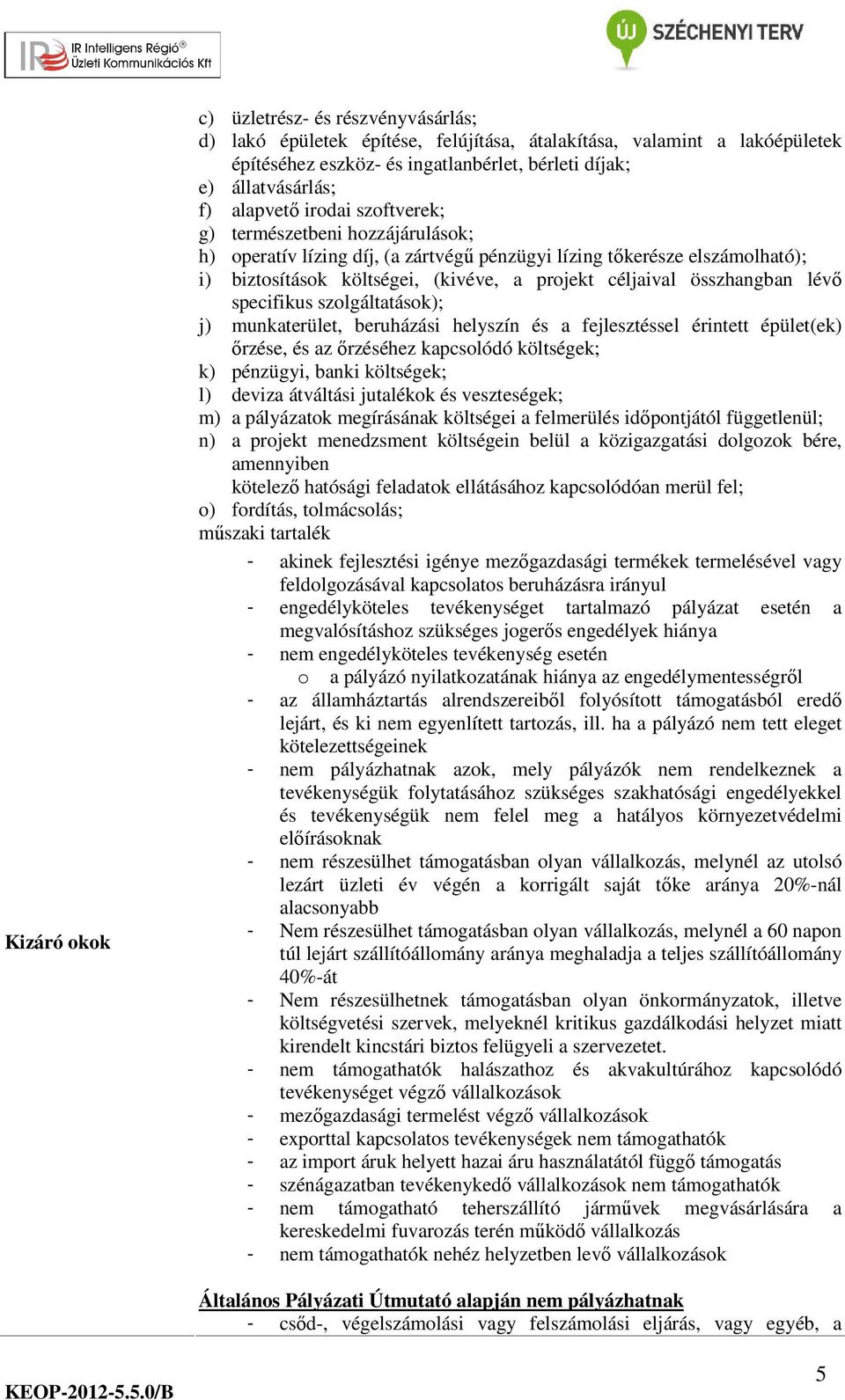 IR Intelligens Régió®
Üzleti Kommunikációs Kft

ÚJ SZÉCHENYI TERV

c) üzletrész- és részvényvásárlás;
d) lakó épületek építése, felújítása, átalakítása, valamint a lakóépületek építéséhez eszköz- és ingatlanbérlet, bérleti díjak;
e) állatvásárlás;
f) alapvető irodai szoftverek;
g) természetbeni hozzájárulások;
h) operatív lízing díj, (a zártvégű pénzügyi lízing tőkerésze elszámolható);
i) biztosítások költségei, (kivéve, a projekt céljaival összhangban lévő specifikus szolgáltatások);
j) munkaterület, beruházási helyszín és a fejlesztéssel érintett épület(ek) őrzése, és az őrzéséhez kapcsolódó költségek;
k) pénzügyi, banki költségek;
l) deviza átváltási jutalékok és veszteségek;
m) a pályázatok megírásának költségei a felmerülés időpontjától függetlenül;
n) a projekt menedzsment költségein belül a közigazgatási dolgozok bére, amennyiben
kötelező hatósági feladatok ellátásához kapcsolódóan merül fel;
o) fordítás, tolmácsolás;
műszaki tartalék

Kizáró okok

- akinek fejlesztési igénye mezőgazdasági termékek termelésével vagy feldolgozásával kapcsolatos beruházásra irányul
- engedélyköteles tevékenységet tartalmazó pályázat esetén a megvalósításhoz szükséges jogerős engedélyek hiánya
- nem engedélyköteles tevékenység esetén
o a pályázó nyilatkozatának hiánya az engedélymentességről
- az államháztartás alrendszereiből folyósított támogatásból eredő lejárt, és ki nem egyenlített tartozás, ill. ha a pályázó nem tett eleget kötelezettségeinek
- nem pályázhatnak azok, mely pályázók nem rendelkeznek a tevékenységük folytatásához szükséges szakhatósági engedélyekkel és tevékenységük nem felel meg a hatályos környezetvédelmi előírásoknak
- nem részesülhet támogatásban olyan vállalkozás, melynél az utolsó lezárt üzleti év végén a korrigált saját tőke aránya 20%-nál alacsonyabb
- Nem részesülhet támogatásban olyan vállalkozás, melynél a 60 napon túl lejárt szállítóállomány aránya meghaladja a teljes szállítóállomány 40%-át
- Nem részesülhetnek támogatásban olyan önkormányzatok, illetve költségvetési szervek, melyeknél kritikus gazdálkodási helyzet miatt kirendelt kincstári biztos felügyeli a szervezetet.
- nem támogathatók halászathoz és akvakultúrához kapcsolódó tevékenységet végző vállalkozások
- mezőgazdasági termelést végző vállalkozások
- exporttal kapcsolatos tevékenységek nem támogathatók
- az import áruk helyett hazai áru használatától függő támogatás
- szénágazatban tevékenykedő vállalkozások nem támogathatók
- nem támogatható teherszállító járművek megvásárlására a kereskedelmi fuvarozás terén működő vállalkozás
- nem támogathatók nehéz helyzetben levő vállalkozások

Általános Pályázati Útmutató alapján nem pályázhatnak
- csőd-, végelszámolási vagy felszámolási eljárás, vagy egyéb, a

KEOP-2012-5.5.0/B

5